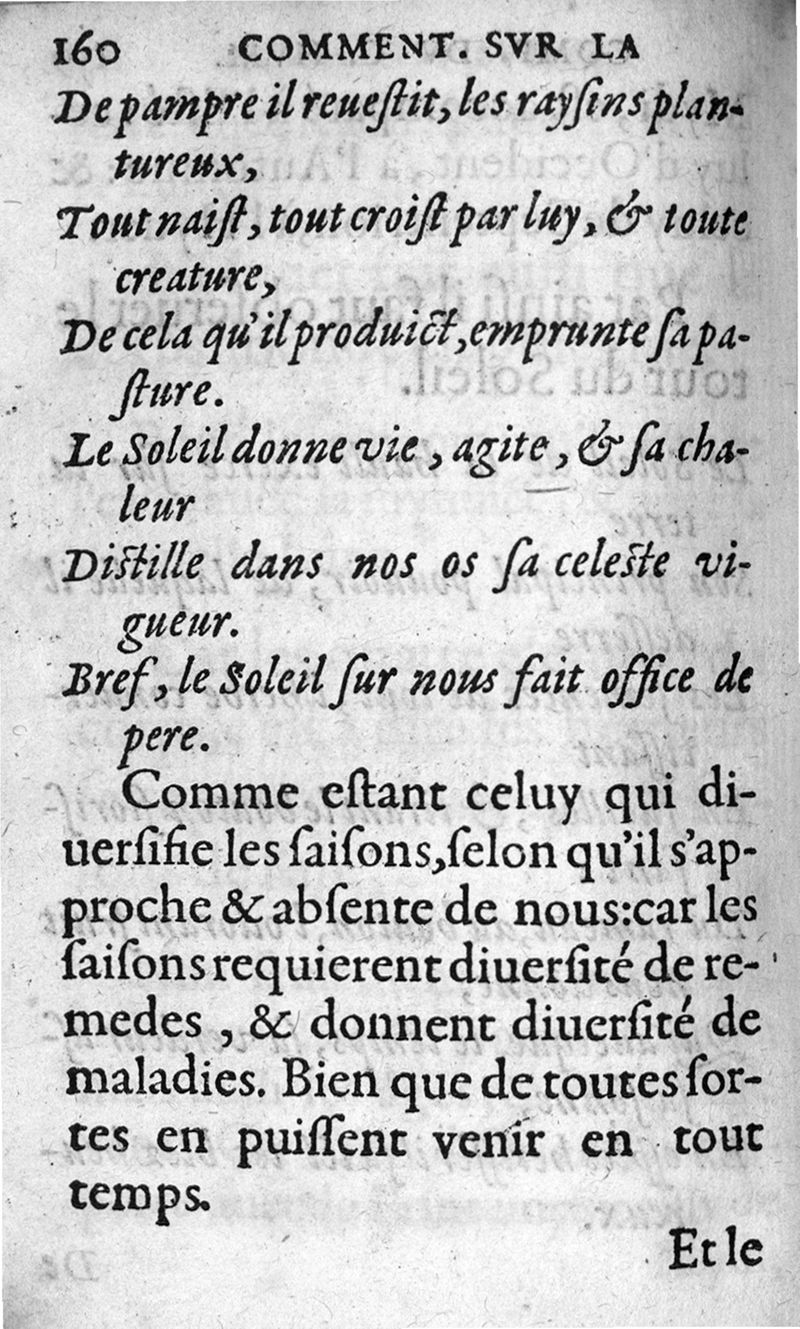 160 COMMENT. SVR LA

De pampre il reueſtit, les rayſins plantureux,

Tout naiſt, tout croiſt par luy, & toute creature,

De cela qu'il produict, emprunte ſa paſture.

Le Soleil donne vie, agite, & ſa chaleur

Diſtille dans nos os ſa celeſte vigueur.

Bref, le Soleil ſur nous fait office de pere.

Comme eſtant celuy qui diuerſifie les ſaiſons, ſelon qu'il s'approche & abſente de nous: car les ſaiſons requierent diuerſité de remedes, & donnent diuerſité de maladies. Bien que de toutes ſortes en puiſſent venir en tout temps.

Et le